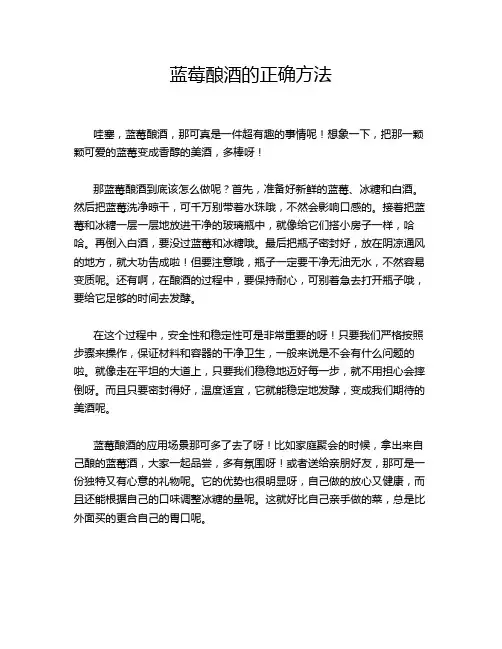 蓝莓酿酒的正确方法

哇塞，蓝莓酿酒，那可真是一件超有趣的事情呢！想象一下，把那一颗颗可爱的蓝莓变成香醇的美酒，多棒呀！

那蓝莓酿酒到底该怎么做呢？首先，准备好新鲜的蓝莓、冰糖和白酒。然后把蓝莓洗净晾干，可千万别带着水珠哦，不然会影响口感的。接着把蓝莓和冰糖一层一层地放进干净的玻璃瓶中，就像给它们搭小房子一样，哈哈。再倒入白酒，要没过蓝莓和冰糖哦。最后把瓶子密封好，放在阴凉通风的地方，就大功告成啦！但要注意哦，瓶子一定要干净无油无水，不然容易变质呢。还有啊，在酿酒的过程中，要保持耐心，可别着急去打开瓶子哦，要给它足够的时间去发酵。

在这个过程中，安全性和稳定性可是非常重要的呀！只要我们严格按照步骤来操作，保证材料和容器的干净卫生，一般来说是不会有什么问题的啦。就像走在平坦的大道上，只要我们稳稳地迈好每一步，就不用担心会摔倒呀。而且只要密封得好，温度适宜，它就能稳定地发酵，变成我们期待的美酒呢。

蓝莓酿酒的应用场景那可多了去了呀！比如家庭聚会的时候，拿出来自己酿的蓝莓酒，大家一起品尝，多有氛围呀！或者送给亲朋好友，那可是一份独特又有心意的礼物呢。它的优势也很明显呀，自己做的放心又健康，而且还能根据自己的口味调整冰糖的量呢。这就好比自己亲手做的菜，总是比外面买的更合自己的胃口呢。